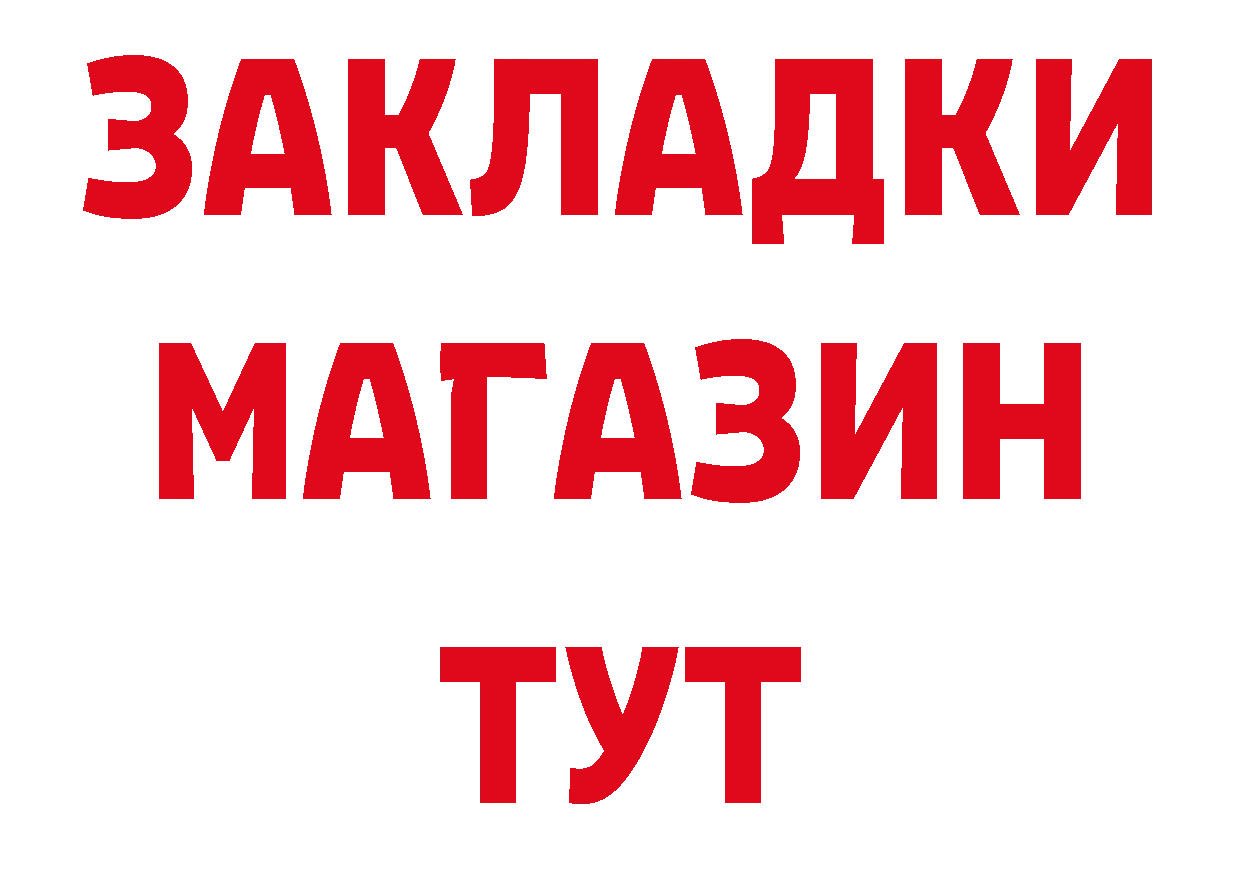 ЗАКЛАДКИ
МАГАЗИН
ТУТ